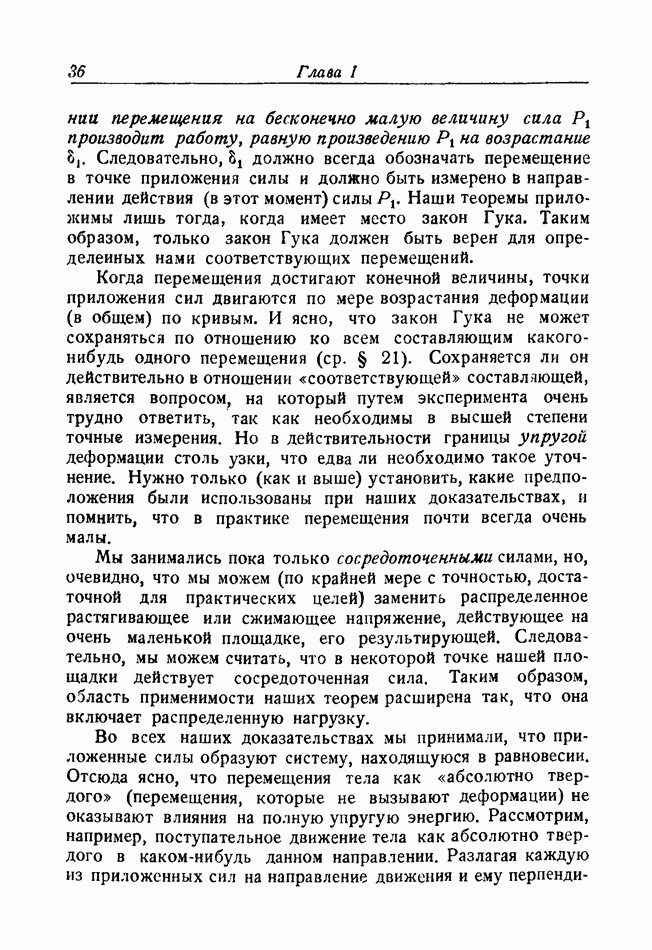 36 Глава I

нии перемещения на бесконечно малую величину сила $P_1$ производит работу, равную произведению $P_1$ на возрастание $\delta_1$. Следовательно, $\delta_1$ должно всегда обозначать перемещение в точке приложения силы и должно быть измерено в направлении действия (в этот момент) силы $P_1$. Наши теоремы приложимы лишь тогда, когда имеет место закон Гука. Таким образом, только закон Гука должен быть верен для определенных нами соответствующих перемещений.

Когда перемещения достигают конечной величины, точки приложения сил двигаются по мере возрастания деформации (в общем) по кривым. И ясно, что закон Гука не может сохраняться по отношению ко всем составляющим какого-нибудь одного перемещения (ср. § 21). Сохраняется ли он действительно в отношении «соответствующей» составляющей, является вопросом, на который путем эксперимента очень трудно ответить, так как необходимы в высшей степени точные измерения. Но в действительности границы упругой деформации столь узки, что едва ли необходимо такое уточнение. Нужно только (как и выше) установить, какие предположения были использованы при наших доказательствах, и помнить, что в практике перемещения почти всегда очень малы.

Мы занимались пока только сосредоточенными силами, но, очевидно, что мы можем (по крайней мере с точностью, достаточной для практических целей) заменить распределенное растягивающее или сжимающее напряжение, действующее на очень маленькой площадке, его результирующей. Следовательно, мы можем считать, что в некоторой точке нашей площадки действует сосредоточенная сила. Таким образом, область применимости наших теорем расширена так, что она включает распределенную нагрузку.

Во всех наших доказательствах мы принимали, что приложенные силы образуют систему, находящуюся в равновесии. Отсюда ясно, что перемещения тела как «абсолютно твердого» (перемещения, которые не вызывают деформации) не оказывают влияния на полную упругую энергию. Рассмотрим, например, поступательное движение тела как абсолютно твердого в каком-нибудь данном направлении. Разлагая каждую из приложенных сил на направление движения и ему перпенди-